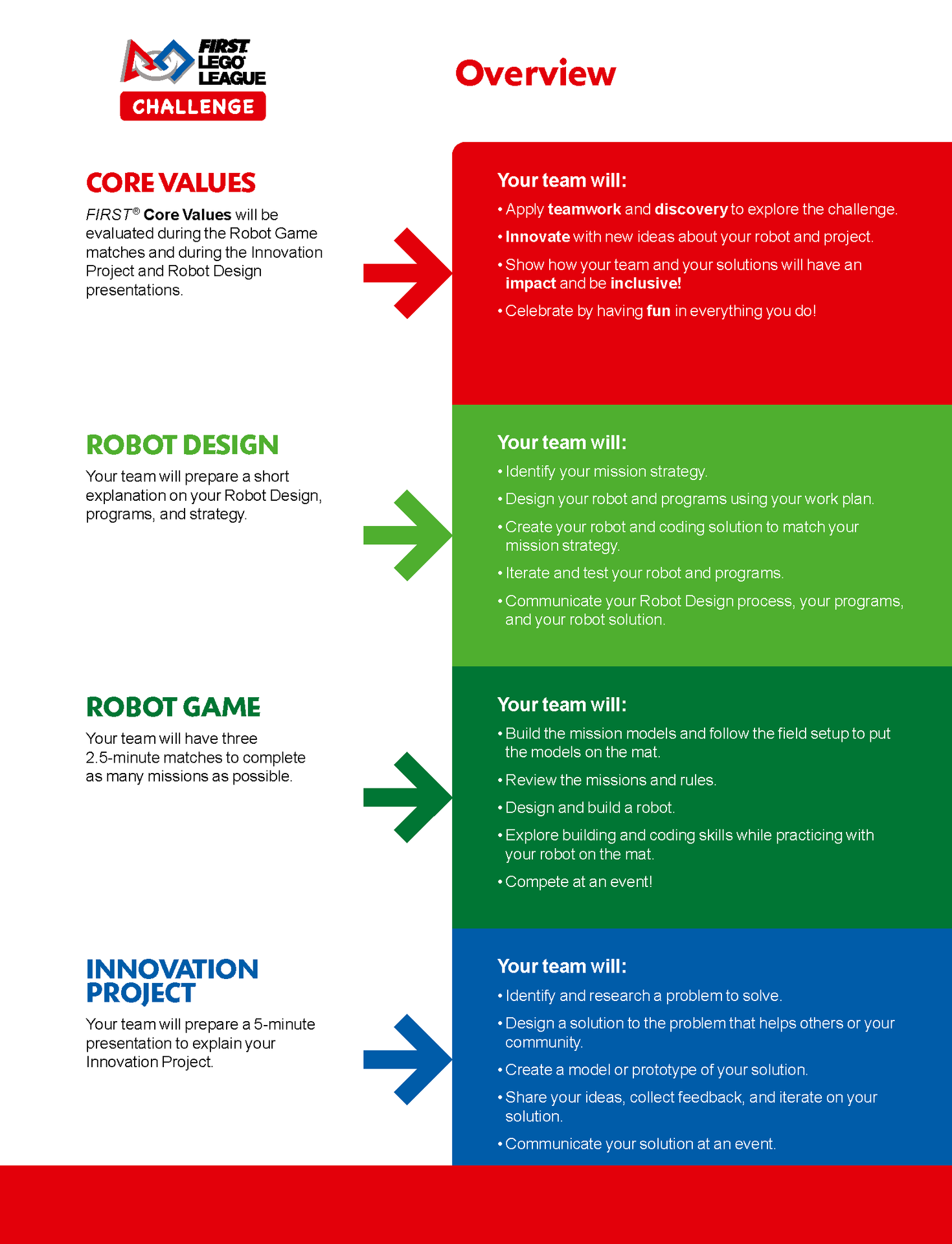 FIRST LEGO LEAGUE CHALLENGE

Overview

CORE VALUES

FIRST® Core Values will be evaluated during the Robot Game matches and during the Innovation Project and Robot Design presentations.

Your team will:

• Apply teamwork and discovery to explore the challenge.

• Innovate with new ideas about your robot and project.

• Show how your team and your solutions will have an impact and be inclusive!

• Celebrate by having fun in everything you do!

ROBOT DESIGN

Your team will prepare a short explanation on your Robot Design, programs, and strategy.

Your team will:

• Identify your mission strategy.

• Design your robot and programs using your work plan.

• Create your robot and coding solution to match your mission strategy.

• Iterate and test your robot and programs.

• Communicate your Robot Design process, your programs, and your robot solution.

ROBOT GAME

Your team will have three 2.5-minute matches to complete as many missions as possible.

Your team will:

• Build the mission models and follow the field setup to put the models on the mat.

• Review the missions and rules.

• Design and build a robot.

• Explore building and coding skills while practicing with your robot on the mat.

• Compete at an event!

INNOVATION PROJECT

Your team will prepare a 5-minute presentation to explain your Innovation Project.

Your team will:

• Identify and research a problem to solve.

• Design a solution to the problem that helps others or your community.

• Create a model or prototype of your solution.

• Share your ideas, collect feedback, and iterate on your solution.

• Communicate your solution at an event.